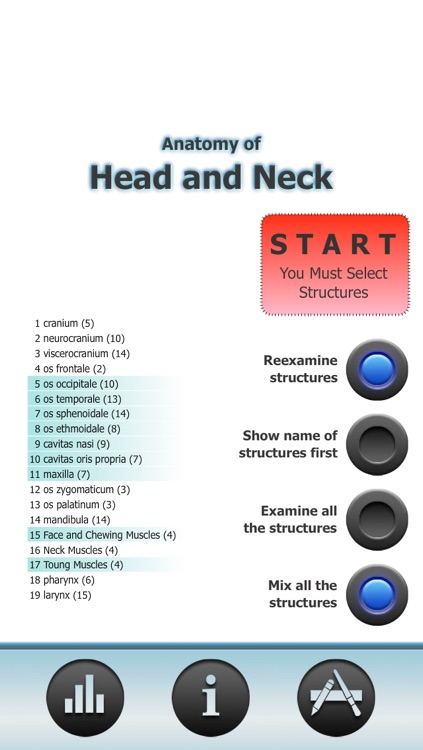 Anatomy of
Head and Neck

START
You Must Select Structures

1 cranium (5)
2 neurocranium (10)
3 viscerocranium (14)
4 os frontale (2)
5 os occipitale (10)
6 os temporale (13)
7 os sphenoidale (14)
8 os ethmoidale (8)
9 cavitas nasi (9)
10 cavitas oris propria (7)
11 maxilla (7)
12 os zygomaticum (3)
13 os palatinum (3)
14 mandibula (14)
15 Face and Chewing Muscles (4)
16 Neck Muscles (4)
17 Toung Muscles (4)
18 pharynx (6)
19 larynx (15)

Reexamine structures

Show name of structures first

Examine all the structures

Mix all the structures

i